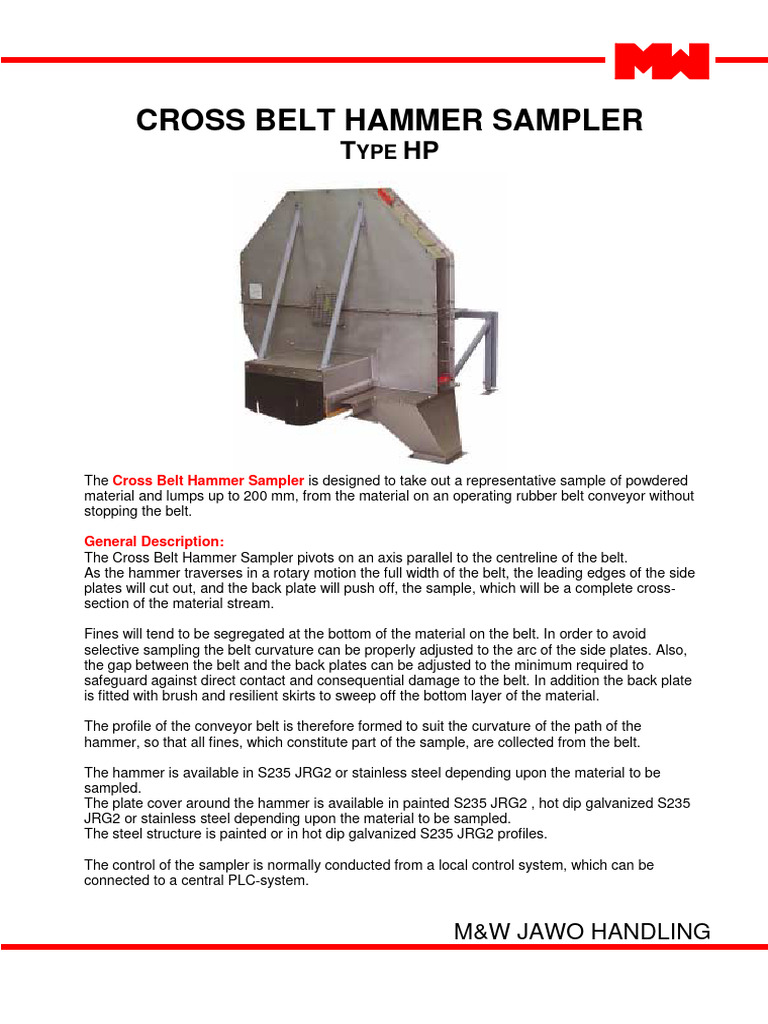 MW

CROSS BELT HAMMER SAMPLER
TYPE HP

The Cross Belt Hammer Sampler is designed to take out a representative sample of powdered material and lumps up to 200 mm, from the material on an operating rubber belt conveyor without stopping the belt.

General Description:
The Cross Belt Hammer Sampler pivots on an axis parallel to the centreline of the belt.
As the hammer traverses in a rotary motion the full width of the belt, the leading edges of the side plates will cut out, and the back plate will push off, the sample, which will be a complete cross-section of the material stream.

Fines will tend to be segregated at the bottom of the material on the belt. In order to avoid selective sampling the belt curvature can be properly adjusted to the arc of the side plates. Also, the gap between the belt and the back plates can be adjusted to the minimum required to safeguard against direct contact and consequential damage to the belt. In addition the back plate is fitted with brush and resilient skirts to sweep off the bottom layer of the material.

The profile of the conveyor belt is therefore formed to suit the curvature of the path of the hammer, so that all fines, which constitute part of the sample, are collected from the belt.

The hammer is available in S235 JRG2 or stainless steel depending upon the material to be sampled.
The plate cover around the hammer is available in painted S235 JRG2 , hot dip galvanized S235 JRG2 or stainless steel depending upon the material to be sampled.
The steel structure is painted or in hot dip galvanized S235 JRG2 profiles.

The control of the sampler is normally conducted from a local control system, which can be connected to a central PLC-system.

M&W JAWO HANDLING